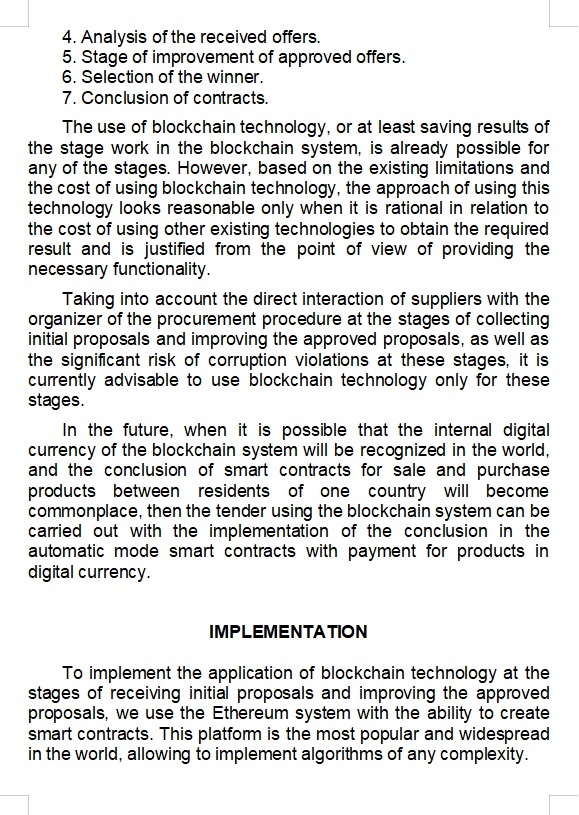 4. Analysis of the received offers.
5. Stage of improvement of approved offers.
6. Selection of the winner.
7. Conclusion of contracts.

The use of blockchain technology, or at least saving results of the stage work in the blockchain system, is already possible for any of the stages. However, based on the existing limitations and the cost of using blockchain technology, the approach of using this technology looks reasonable only when it is rational in relation to the cost of using other existing technologies to obtain the required result and is justified from the point of view of providing the necessary functionality.

Taking into account the direct interaction of suppliers with the organizer of the procurement procedure at the stages of collecting initial proposals and improving the approved proposals, as well as the significant risk of corruption violations at these stages, it is currently advisable to use blockchain technology only for these stages.

In the future, when it is possible that the internal digital currency of the blockchain system will be recognized in the world, and the conclusion of smart contracts for sale and purchase products between residents of one country will become commonplace, then the tender using the blockchain system can be carried out with the implementation of the conclusion in the automatic mode smart contracts with payment for products in digital currency.

IMPLEMENTATION

To implement the application of blockchain technology at the stages of receiving initial proposals and improving the approved proposals, we use the Ethereum system with the ability to create smart contracts. This platform is the most popular and widespread in the world, allowing to implement algorithms of any complexity.